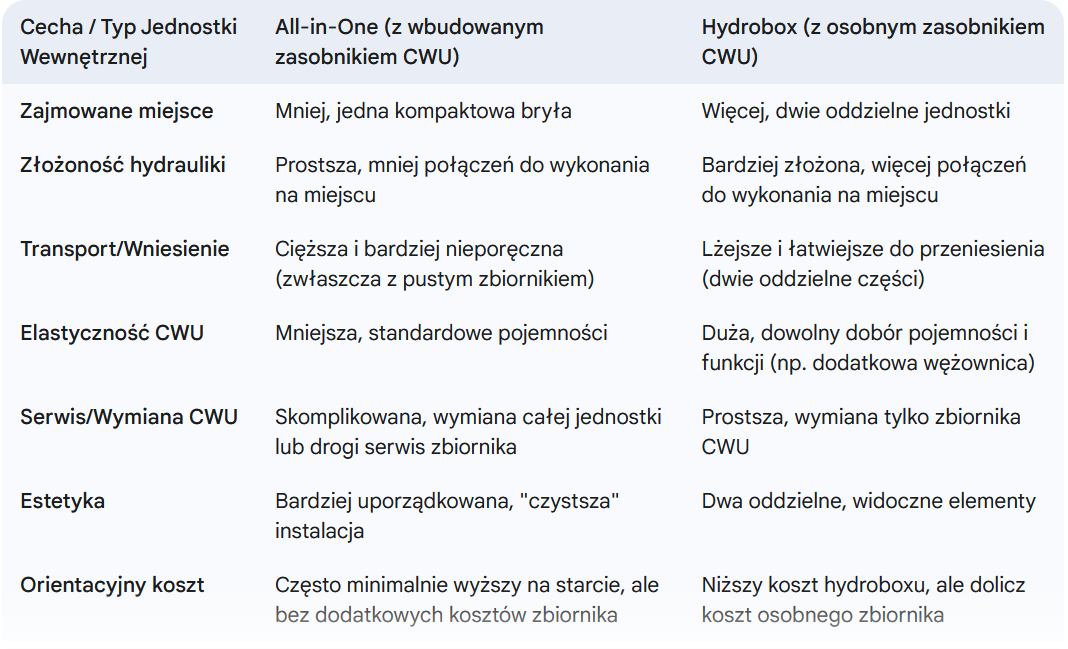 | Cecha / Typ Jednostki Wewnętrznej | All-in-One (z wbudowanym zasobnikiem CWU) | Hydrobox (z osobnym zasobnikiem CWU) |
|---|---|---|
| Zajmowane miejsce | Mniej, jedna kompaktowa bryła | Więcej, dwie oddzielne jednostki |
| Złożoność hydrauliki | Prostsza, mniej połączeń do wykonania na miejscu | Bardziej złożona, więcej połączeń do wykonania na miejscu |
| Transport/Wniesienie | Cięższa i bardziej nieporęczna (zwłaszcza z pustym zbiornikiem) | Lżejsze i łatwiejsze do przeniesienia (dwie oddzielne części) |
| Elastyczność CWU | Mniejsza, standardowe pojemności | Duża, dowolny dobór pojemności i funkcji (np. dodatkowa wężownica) |
| Serwis/Wymiana CWU | Skomplikowana, wymiana całej jednostki lub drogi serwis zbiornika | Prostsza, wymiana tylko zbiornika CWU |
| Estetyka | Bardziej uporządkowana, "czystsza" instalacja | Dwa oddzielne, widoczne elementy |
| Orientacyjny koszt | Często minimalnie wyższy na starcie, ale bez dodatkowych kosztów zbiornika | Niższy koszt hydroboxu, ale dolicz koszt osobnego zbiornika |